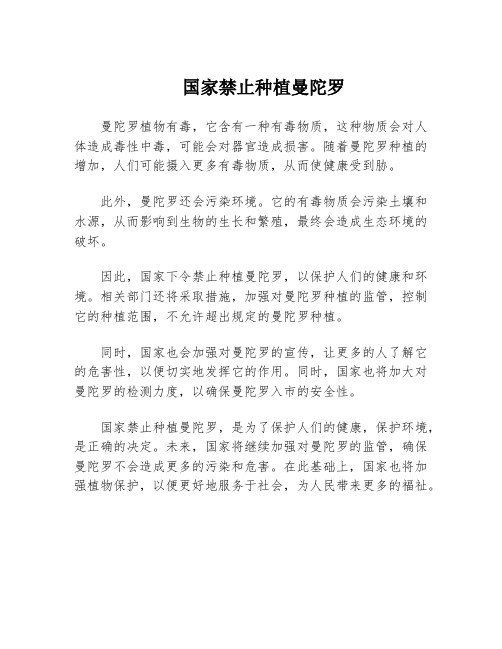 国家禁止种植曼陀罗

曼陀罗植物有毒，它含有一种有毒物质，这种物质会对人体造成毒性中毒，可能会对器官造成损害。随着曼陀罗种植的增加，人们可能摄入更多有毒物质，从而使健康受到胁。

此外，曼陀罗还会污染环境。它的有毒物质会污染土壤和水源，从而影响到生物的生长和繁殖，最终会造成生态环境的破坏。

因此，国家下令禁止种植曼陀罗，以保护人们的健康和环境。相关部门还将采取措施，加强对曼陀罗种植的监管，控制它的种植范围，不允许超出规定的曼陀罗种植。

同时，国家也会加强对曼陀罗的宣传，让更多的人了解它的危害性，以便切实地发挥它的作用。同时，国家也将加大对曼陀罗的检测力度，以确保曼陀罗入市的安全性。

国家禁止种植曼陀罗，是为了保护人们的健康，保护环境，是正确的决定。未来，国家将继续加强对曼陀罗的监管，确保曼陀罗不会造成更多的污染和危害。在此基础上，国家也将加强植物保护，以便更好地服务于社会，为人民带来更多的福祉。